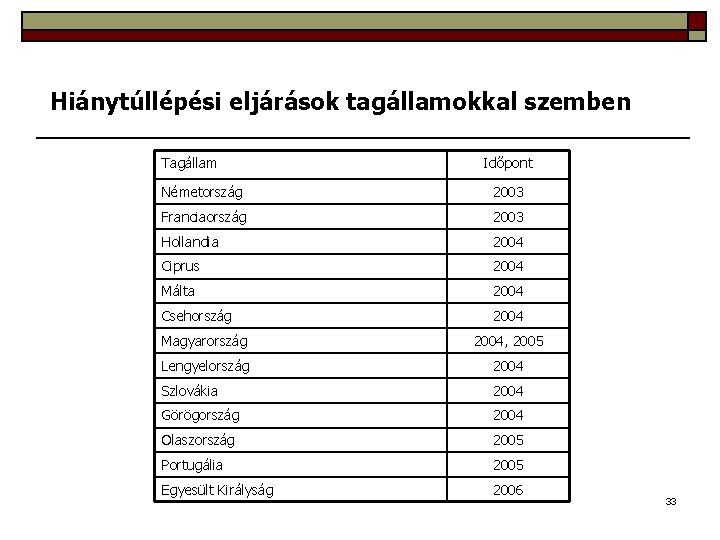 Hiánytúllépési eljárások tagállamokkal szemben

| Tagállam | Időpont |
|---|---|
| Németország | 2003 |
| Franciaország | 2003 |
| Hollandia | 2004 |
| Ciprus | 2004 |
| Málta | 2004 |
| Csehország | 2004 |
| Magyarország | 2004, 2005 |
| Lengyelország | 2004 |
| Szlovákia | 2004 |
| Görögország | 2004 |
| Olaszország | 2005 |
| Portugália | 2005 |
| Egyesült Királyság | 2006 |

33